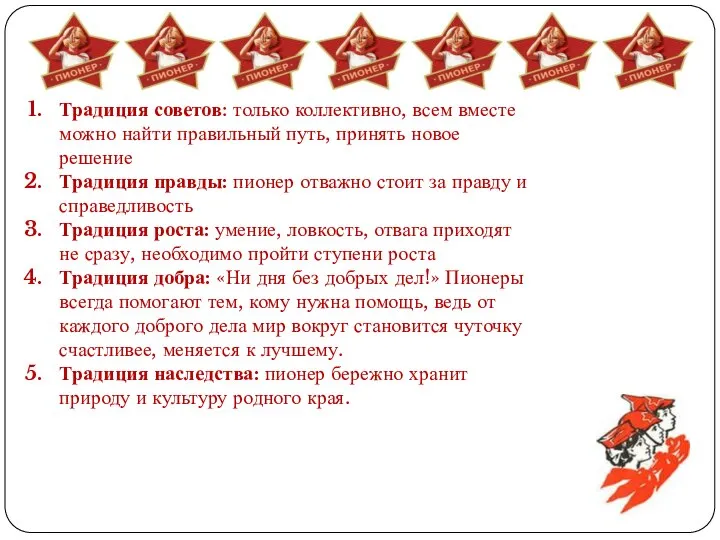 ПИОНЕР ПИОНЕР ПИОНЕР ПИОНЕР ПИОНЕР ПИОНЕР ПИОНЕР

1. **Традиция советов**: только коллективно, всем вместе можно найти правильный путь, принять новое решение
2. **Традиция правды:** пионер отважно стоит за правду и справедливость
3. **Традиция роста:** умение, ловкость, отвага приходят не сразу, необходимо пройти ступени роста
4. **Традиция добра:** «Ни дня без добрых дел!» Пионеры всегда помогают тем, кому нужна помощь, ведь от каждого доброго дела мир вокруг становится чуточку счастливее, меняется к лучшему.
5. **Традиция наследства:** пионер бережно хранит природу и культуру родного края.